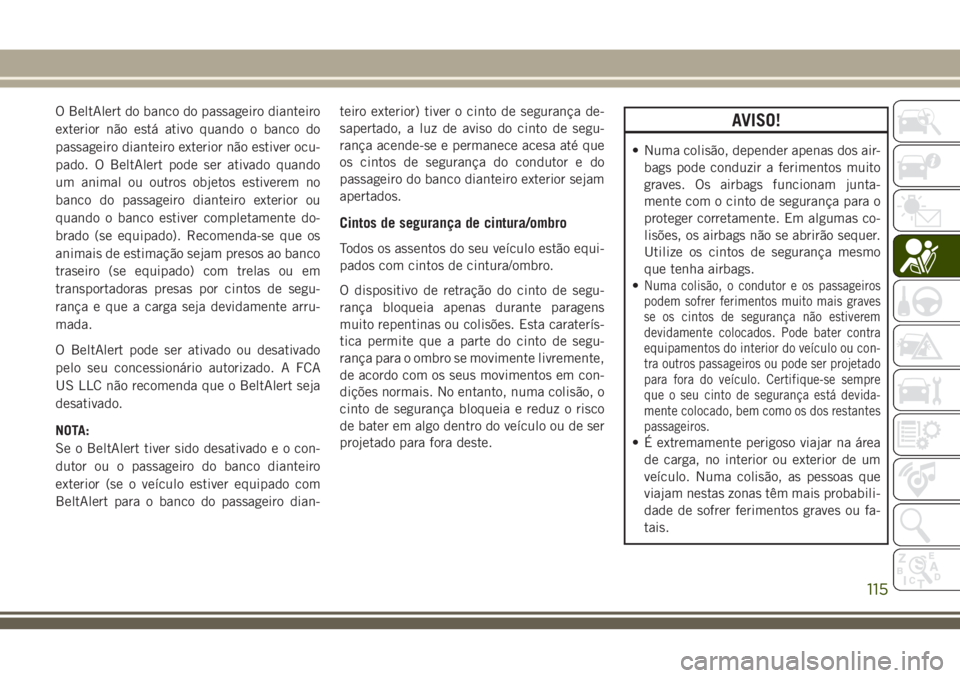 O BeltAlert do banco do passageiro dianteiro exterior não está ativo quando o banco do passageiro dianteiro exterior não estiver ocupado. O BeltAlert pode ser ativado quando um animal ou outros objetos estiverem no banco do passageiro dianteiro exterior ou quando o banco estiver completamente dobrado (se equipado). Recomenda-se que os animais de estimação sejam presos ao banco traseiro (se equipado) com trelas ou em transportadoras presas por cintos de segurança e que a carga seja devidamente arrumada.

O BeltAlert pode ser ativado ou desativado pelo seu concessionário autorizado. A FCA US LLC não recomenda que o BeltAlert seja desativado.

NOTA:
Se o BeltAlert tiver sido desativado e o condutor ou o passageiro do banco dianteiro exterior (se o veículo estiver equipado com BeltAlert para o banco do passageiro dianteiro exterior) tiver o cinto de segurança desapertado, a luz de aviso do cinto de segurança acende-se e permanece acesa até que os cintos de segurança do condutor e do passageiro do banco dianteiro exterior sejam apertados.

Cintos de segurança de cintura/ombro

Todos os assentos do seu veículo estão equipados com cintos de cintura/ombro.

O dispositivo de retração do cinto de segurança bloqueia apenas durante paragens muito repentinas ou colisões. Esta caraterística permite que a parte do cinto de segurança para o ombro se movimente livremente, de acordo com os seus movimentos em condições normais. No entanto, numa colisão, o cinto de segurança bloqueia e reduz o risco de bater em algo dentro do veículo ou de ser projetado para fora deste.

AVISO!

• Numa colisão, depender apenas dos airbags pode conduzir a ferimentos muito graves. Os airbags funcionam juntamente com o cinto de segurança para o proteger corretamente. Em algumas colisões, os airbags não se abrirão sequer. Utilize os cintos de segurança mesmo que tenha airbags.
• Numa colisão, o condutor e os passageiros podem sofrer ferimentos muito mais graves se os cintos de segurança não estiverem devidamente colocados. Pode bater contra equipamentos do interior do veículo ou contra outros passageiros ou pode ser projetado para fora do veículo. Certifique-se sempre que o seu cinto de segurança está devidamente colocado, bem como os dos restantes passageiros.
• É extremamente perigoso viajar na área de carga, no interior ou exterior de um veículo. Numa colisão, as pessoas que viajam nestas zonas têm mais probabilidade de sofrer ferimentos graves ou fatais.

115

carmanualsonline.info